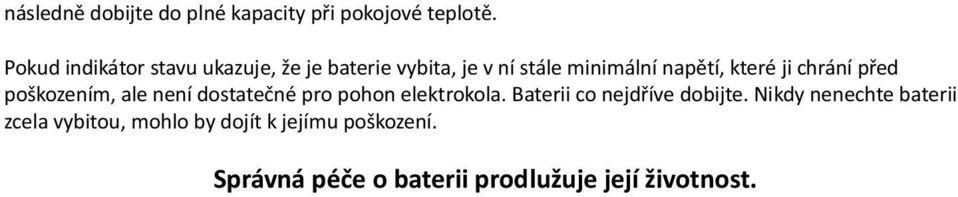 následně dobijte do plné kapacity při pokojové teplotě.

Pokud indikátor stavu ukazuje, že je baterie vybita, je v ní stále minimální napětí, které ji chrání před poškozením, ale není dostatečné pro pohon elektrokola. Baterii co nejdříve dobijte. Nikdy nenechte baterii zcela vybitou, mohlo by dojít k jejímu poškození.

Správná péče o baterii prodlužuje její životnost.